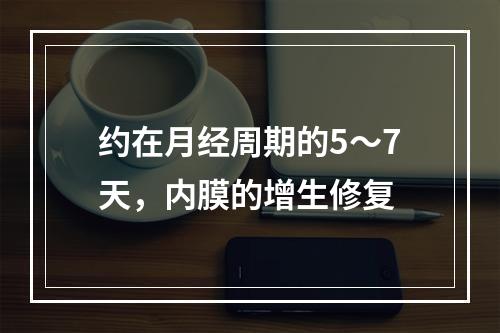 约在月经周期的5～7天，内膜的增生修复